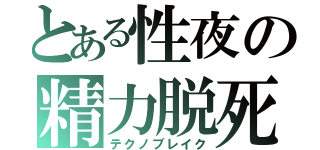 とある性夜の
精力脱死
テクノブレイク